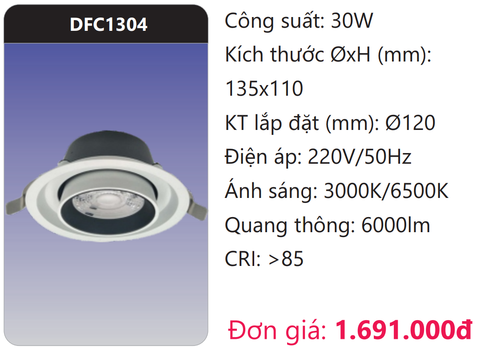 DFC1304

Công suất: 30W

Kích thước ØxH (mm): 135x110

KT lắp đặt (mm): Ø120

Điện áp: 220V/50Hz

Ánh sáng: 3000K/6500K

Quang thông: 6000lm

CRI: >85

Đơn giá: 1.691.000đ